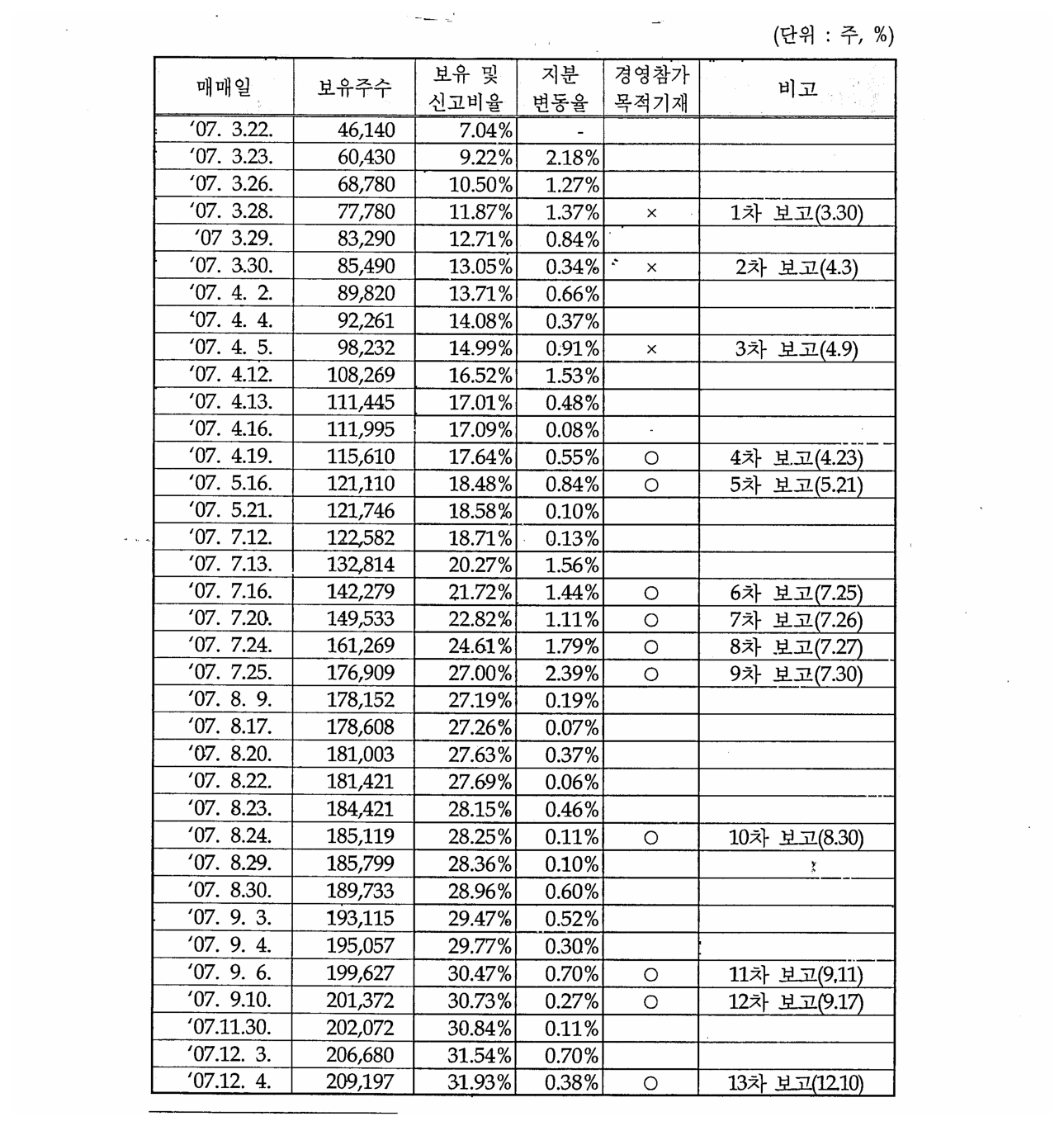 (단위 : 주, %)

| 매매일 | 보유주수 | 보유 및 신고비율 | 지분 변동율 | 경영참가 목적기재 | 비고 |
|---|---|---|---|---|---|
| '07. 3.22. | 46,140 | 7.04% | - | | |
| '07. 3.23. | 60,430 | 9.22% | 2.18% | | |
| '07. 3.26. | 68,780 | 10.50% | 1.27% | | |
| '07. 3.28. | 77,780 | 11.87% | 1.37% | × | 1차 보고(3.30) |
| '07 3.29. | 83,290 | 12.71% | 0.84% | | |
| '07. 3.30. | 85,490 | 13.05% | 0.34% | × | 2차 보고(4.3) |
| '07. 4. 2. | 89,820 | 13.71% | 0.66% | | |
| '07. 4. 4. | 92,261 | 14.08% | 0.37% | | |
| '07. 4. 5. | 98,232 | 14.99% | 0.91% | × | 3차 보고(4.9) |
| '07. 4.12. | 108,269 | 16.52% | 1.53% | | |
| '07. 4.13. | 111,445 | 17.01% | 0.48% | | |
| '07. 4.16. | 111,995 | 17.09% | 0.08% | | |
| '07. 4.19. | 115,610 | 17.64% | 0.55% | ○ | 4차 보고(4.23) |
| '07. 5.16. | 121,110 | 18.48% | 0.84% | ○ | 5차 보고(5.21) |
| '07. 5.21. | 121,746 | 18.58% | 0.10% | | |
| '07. 7.12. | 122,582 | 18.71% | 0.13% | | |
| '07. 7.13. | 132,814 | 20.27% | 1.56% | | |
| '07. 7.16. | 142,279 | 21.72% | 1.44% | ○ | 6차 보고(7.25) |
| '07. 7.20. | 149,533 | 22.82% | 1.11% | ○ | 7차 보고(7.26) |
| '07. 7.24. | 161,269 | 24.61% | 1.79% | ○ | 8차 보고(7.27) |
| '07. 7.25. | 176,909 | 27.00% | 2.39% | ○ | 9차 보고(7.30) |
| '07. 8. 9. | 178,152 | 27.19% | 0.19% | | |
| '07. 8.17. | 178,608 | 27.26% | 0.07% | | |
| '07. 8.20. | 181,003 | 27.63% | 0.37% | | |
| '07. 8.22. | 181,421 | 27.69% | 0.06% | | |
| '07. 8.23. | 184,421 | 28.15% | 0.46% | | |
| '07. 8.24. | 185,119 | 28.25% | 0.11% | ○ | 10차 보고(8.30) |
| '07. 8.29. | 185,799 | 28.36% | 0.10% | | |
| '07. 8.30. | 189,733 | 28.96% | 0.60% | | |
| '07. 9. 3. | 193,115 | 29.47% | 0.52% | | |
| '07. 9. 4. | 195,057 | 29.77% | 0.30% | | |
| '07. 9. 6. | 199,627 | 30.47% | 0.70% | ○ | 11차 보고(9,11) |
| '07. 9.10. | 201,372 | 30.73% | 0.27% | ○ | 12차 보고(9.17) |
| '07.11.30. | 202,072 | 30.84% | 0.11% | | |
| '07.12. 3. | 206,680 | 31.54% | 0.70% | | |
| '07.12. 4. | 209,197 | 31.93% | 0.38% | ○ | 13차 보고(12.10) |